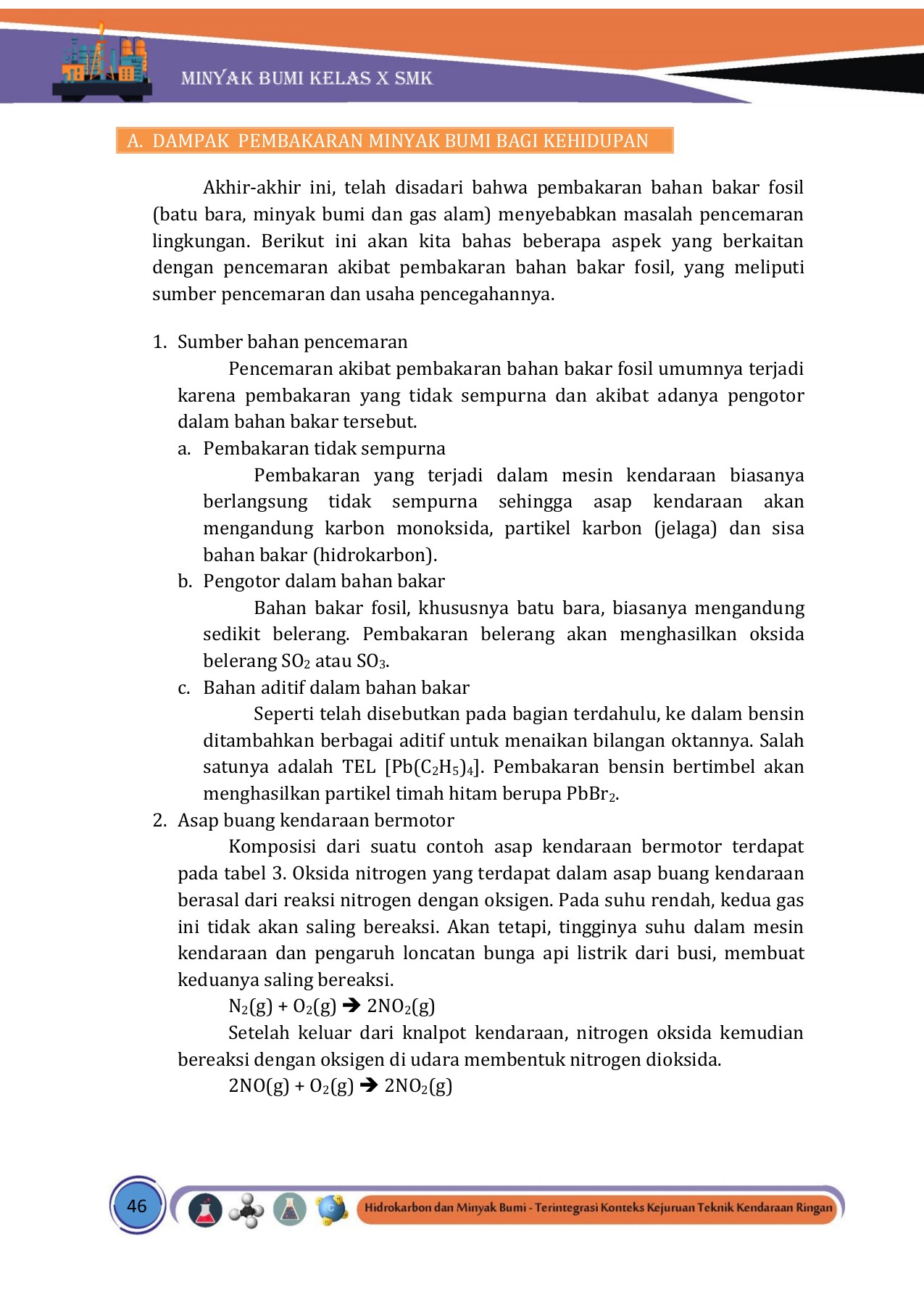 MINYAK BUMI KELAS X SMK

A. DAMPAK PEMBAKARAN MINYAK BUMI BAGI KEHIDUPAN

Akhir-akhir ini, telah disadari bahwa pembakaran bahan bakar fosil (batu bara, minyak bumi dan gas alam) menyebabkan masalah pencemaran lingkungan. Berikut ini akan kita bahas beberapa aspek yang berkaitan dengan pencemaran akibat pembakaran bahan bakar fosil, yang meliputi sumber pencemaran dan usaha pencegahannya.

1. Sumber bahan pencemaran

Pencemaran akibat pembakaran bahan bakar fosil umumnya terjadi karena pembakaran yang tidak sempurna dan akibat adanya pengotor dalam bahan bakar tersebut.

a. Pembakaran tidak sempurna

Pembakaran yang terjadi dalam mesin kendaraan biasanya berlangsung tidak sempurna sehingga asap kendaraan akan mengandung karbon monoksida, partikel karbon (jelaga) dan sisa bahan bakar (hidrokarbon).

b. Pengotor dalam bahan bakar

Bahan bakar fosil, khususnya batu bara, biasanya mengandung sedikit belerang. Pembakaran belerang akan menghasilkan oksida belerang $SO_2$ atau $SO_3$.

c. Bahan aditif dalam bahan bakar

Seperti telah disebutkan pada bagian terdahulu, ke dalam bensin ditambahkan berbagai aditif untuk menaikan bilangan oktannya. Salah satunya adalah TEL $[Pb(C_2H_5)_4]$. Pembakaran bensin bertimbel akan menghasilkan partikel timah hitam berupa $PbBr_2$.

2. Asap buang kendaraan bermotor

Komposisi dari suatu contoh asap kendaraan bermotor terdapat pada tabel 3. Oksida nitrogen yang terdapat dalam asap buang kendaraan berasal dari reaksi nitrogen dengan oksigen. Pada suhu rendah, kedua gas ini tidak akan saling bereaksi. Akan tetapi, tingginya suhu dalam mesin kendaraan dan pengaruh loncatan bunga api listrik dari busi, membuat keduanya saling bereaksi.

$N_2(g) + O_2(g) \rightarrow 2NO_2(g)$

Setelah keluar dari knalpot kendaraan, nitrogen oksida kemudian bereaksi dengan oksigen di udara membentuk nitrogen dioksida.

$2NO(g) + O_2(g) \rightarrow 2NO_2(g)$

46

Hidrokarbon dan Minyak Bumi - Terintegrasi Konteks Kejuruan Teknik Kendaraan Ringan